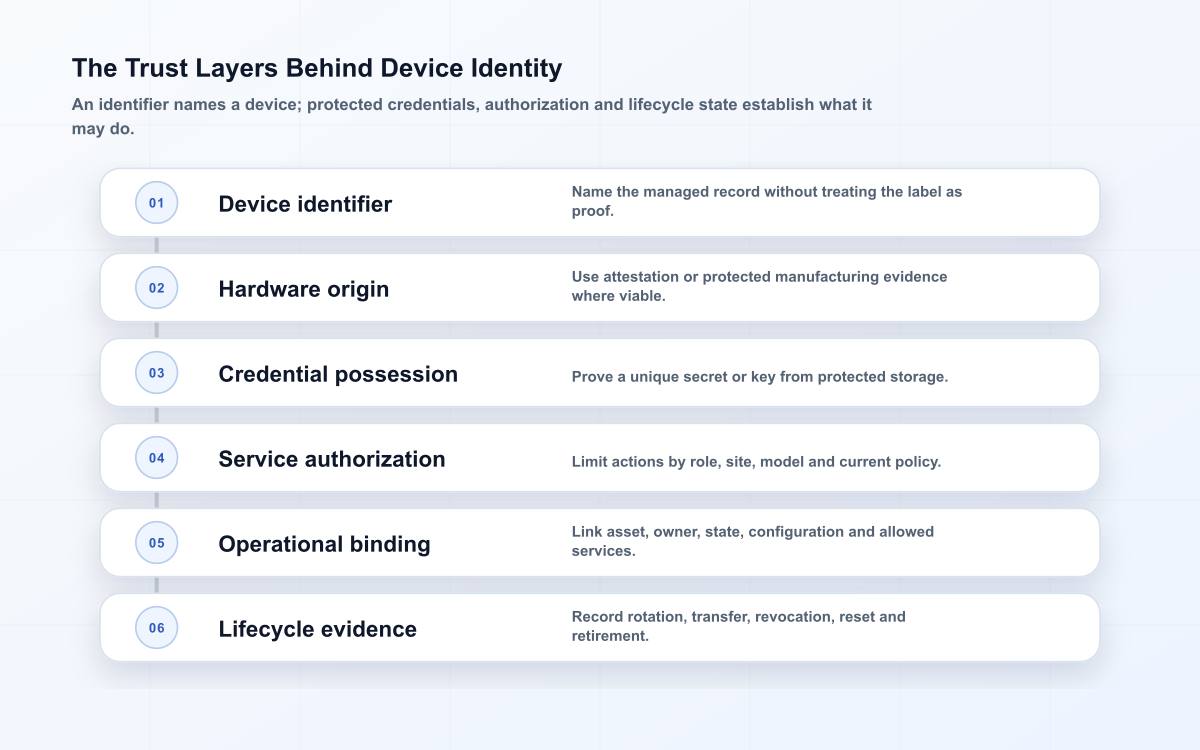 The Trust Layers Behind Device Identity

An identifier names a device; protected credentials, authorization and lifecycle state establish what it may do.

01 Device identifier
Name the managed record without treating the label as proof.

02 Hardware origin
Use attestation or protected manufacturing evidence where viable.

03 Credential possession
Prove a unique secret or key from protected storage.

04 Service authorization
Limit actions by role, site, model and current policy.

05 Operational binding
Link asset, owner, state, configuration and allowed services.

06 Lifecycle evidence
Record rotation, transfer, revocation, reset and retirement.